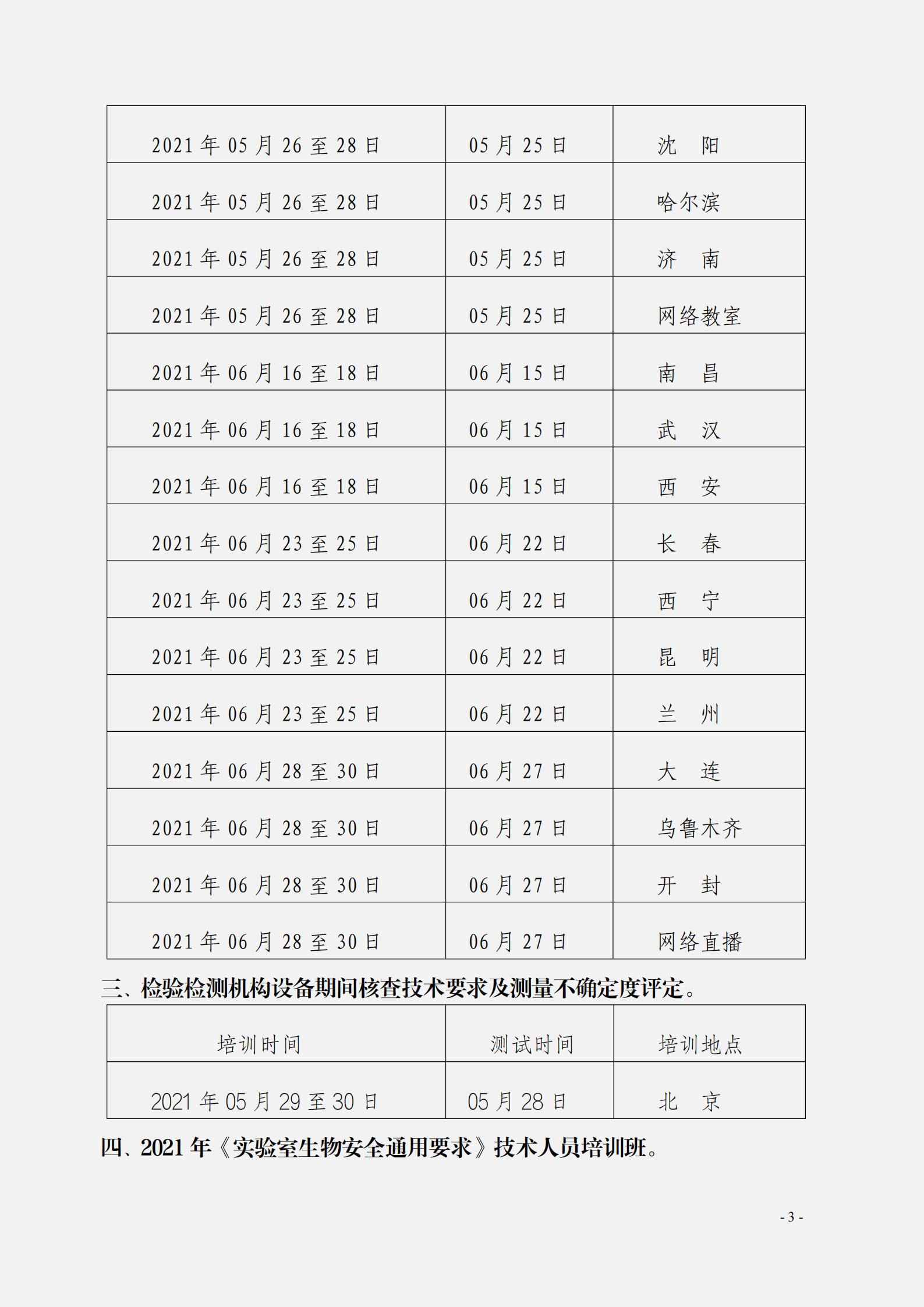 | | | |
|---|---|---|
| 2021 年 05 月 26 至 28 日 | 05 月 25 日 | 沈 阳 |
| 2021 年 05 月 26 至 28 日 | 05 月 25 日 | 哈尔滨 |
| 2021 年 05 月 26 至 28 日 | 05 月 25 日 | 济 南 |
| 2021 年 05 月 26 至 28 日 | 05 月 25 日 | 网络教室 |
| 2021 年 06 月 16 至 18 日 | 06 月 15 日 | 南 昌 |
| 2021 年 06 月 16 至 18 日 | 06 月 15 日 | 武 汉 |
| 2021 年 06 月 16 至 18 日 | 06 月 15 日 | 西 安 |
| 2021 年 06 月 23 至 25 日 | 06 月 22 日 | 长 春 |
| 2021 年 06 月 23 至 25 日 | 06 月 22 日 | 西 宁 |
| 2021 年 06 月 23 至 25 日 | 06 月 22 日 | 昆 明 |
| 2021 年 06 月 23 至 25 日 | 06 月 22 日 | 兰 州 |
| 2021 年 06 月 28 至 30 日 | 06 月 27 日 | 大 连 |
| 2021 年 06 月 28 至 30 日 | 06 月 27 日 | 乌鲁木齐 |
| 2021 年 06 月 28 至 30 日 | 06 月 27 日 | 开 封 |
| 2021 年 06 月 28 至 30 日 | 06 月 27 日 | 网络直播 |

三、检验检测机构设备期间核查技术要求及测量不确定度评定。

| 培训时间 | 测试时间 | 培训地点 |
|---|---|---|
| 2021 年 05 月 29 至 30 日 | 05 月 28 日 | 北 京 |

四、2021 年《实验室生物安全通用要求》技术人员培训班。

- 3 -